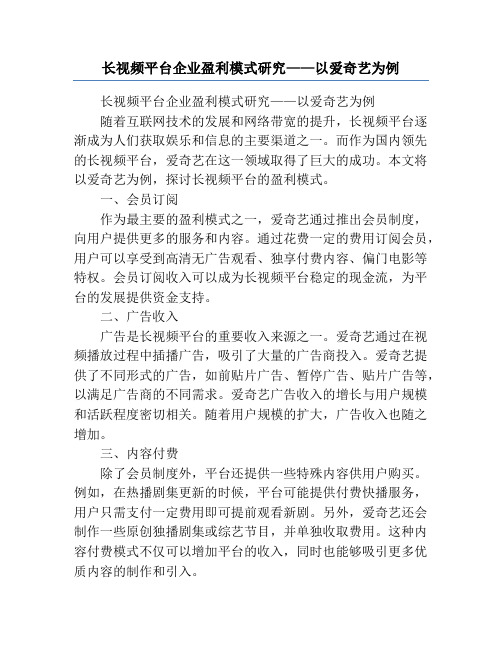 长视频平台企业盈利模式研究——以爱奇艺为例

长视频平台企业盈利模式研究——以爱奇艺为例

随着互联网技术的发展和网络带宽的提升，长视频平台逐渐成为人们获取娱乐和信息的主要渠道之一。而作为国内领先的长视频平台，爱奇艺在这一领域取得了巨大的成功。本文将以爱奇艺为例，探讨长视频平台的盈利模式。

一、会员订阅

作为最主要的盈利模式之一，爱奇艺通过推出会员制度，向用户提供更多的服务和内容。通过花费一定的费用订阅会员，用户可以享受到高清无广告观看、独享付费内容、偏门电影等特权。会员订阅收入可以成为长视频平台稳定的现金流，为平台的发展提供资金支持。

二、广告收入

广告是长视频平台的重要收入来源之一。爱奇艺通过在视频播放过程中插播广告，吸引了大量的广告商投入。爱奇艺提供了不同形式的广告，如前贴片广告、暂停广告、贴片广告等，以满足广告商的不同需求。爱奇艺广告收入的增长与用户规模和活跃程度密切相关。随着用户规模的扩大，广告收入也随之增加。

三、内容付费

除了会员制度外，平台还提供一些特殊内容供用户购买。例如，在热播剧集更新的时候，平台可能提供付费快播服务，用户只需支付一定费用即可提前观看新剧。另外，爱奇艺还会制作一些原创独播剧集或综艺节目，并单独收取费用。这种内容付费模式不仅可以增加平台的收入，同时也能够吸引更多优质内容的制作和引入。